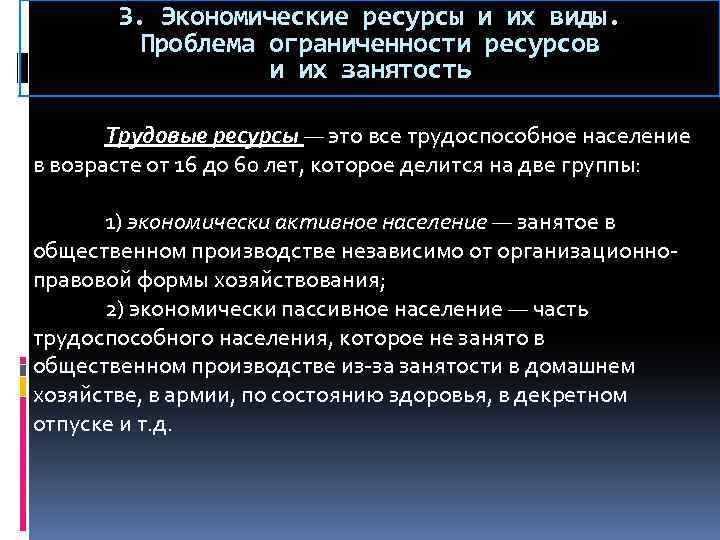 3. Экономические ресурсы и их виды. Проблема ограниченности ресурсов и их занятость

Трудовые ресурсы — это все трудоспособное население в возрасте от 16 до 60 лет, которое делится на две группы:

1) экономически активное население — занятое в общественном производстве независимо от организационно-правовой формы хозяйствования;
2) экономически пассивное население — часть трудоспособного населения, которое не занято в общественном производстве из-за занятости в домашнем хозяйстве, в армии, по состоянию здоровья, в декретном отпуске и т.д.